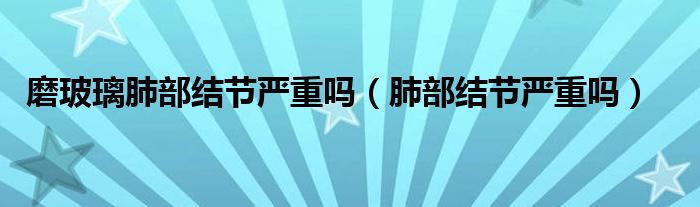 磨玻璃肺部结节严重吗（肺部结节严重吗）